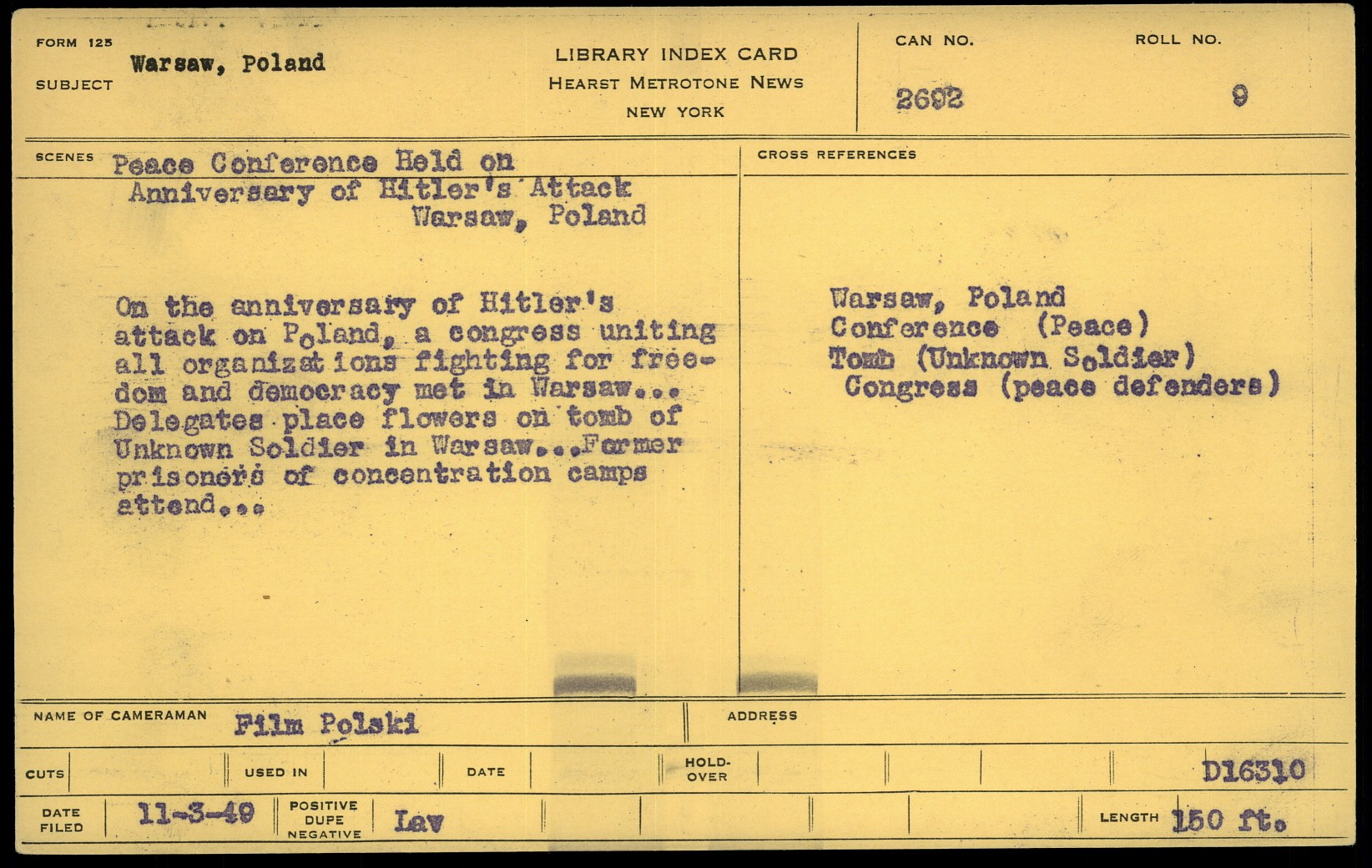 FORM 125
SUBJECT Warsaw, Poland

LIBRARY INDEX CARD
HEARST METROTONE NEWS
NEW YORK

CAN NO.
2692

ROLL NO.
9

SCENES Peace Conference Held on Anniversary of Hitler's Attack
Warsaw, Poland

On the anniversary of Hitler's attack on Poland, a congress uniting all organizations fighting for freedom and democracy met in Warsaw... Delegates place flowers on tomb of Unknown Soldier in Warsaw...Former prisoners of concentration camps attend...

CROSS REFERENCES

Warsaw, Poland
Conference (Peace)
Tomb (Unknown Soldier)
Congress (peace defenders)

NAME OF CAMERAMAN Film Polski

ADDRESS

CUTS
USED IN
DATE
HOLD-OVER
D16310

DATE FILED 11-3-49
POSITIVE DUPE NEGATIVE Lav
LENGTH 150 ft.